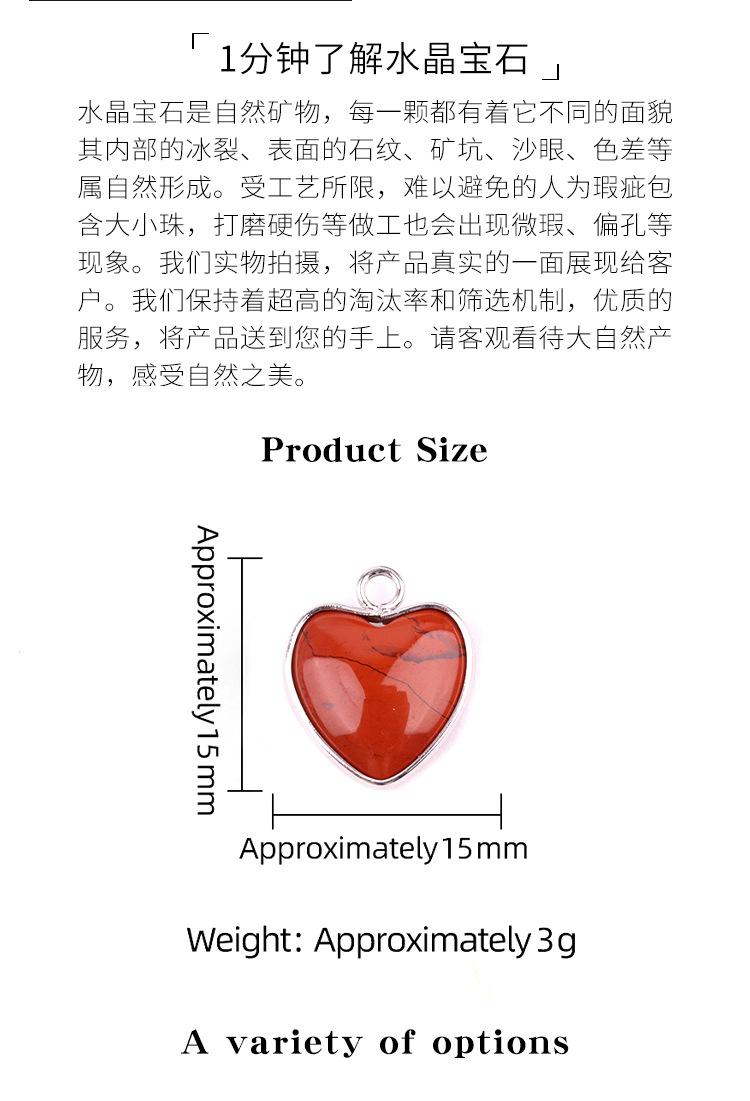 「1分钟了解水晶宝石」

水晶宝石是自然矿物，每一颗都有着它不同的面貌其内部的冰裂、表面的石纹、矿坑、沙眼、色差等属自然形成。受工艺所限，难以避免的人为瑕疵包含大小珠，打磨硬伤等做工也会出现微瑕、偏孔等现象。我们实物拍摄，将产品真实的一面展现给客户。我们保持着超高的淘汰率和筛选机制，优质的服务，将产品送到您的手上。请客观看待大自然产物，感受自然之美。

Product Size

Approximately15mm

Approximately15mm

Weight: Approximately3g

A variety of options